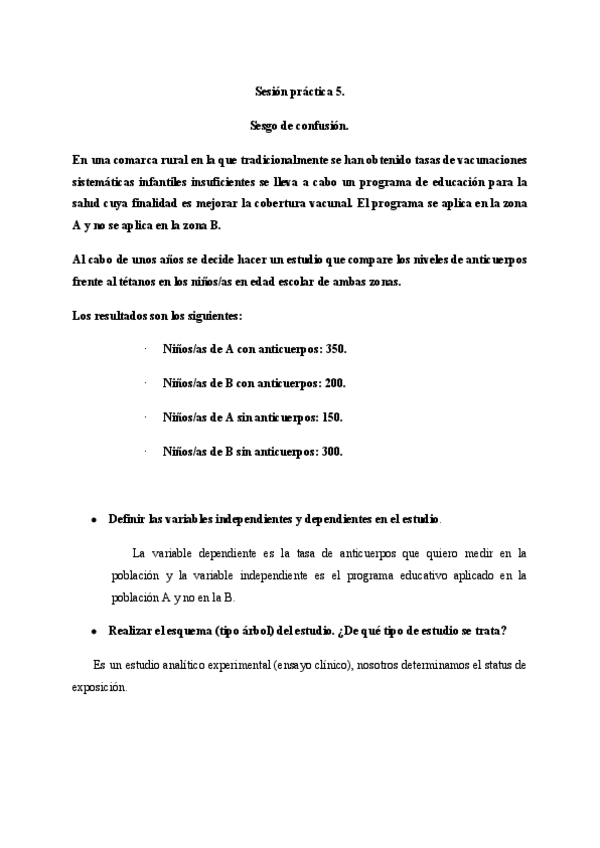 Sesión práctica 5.

Sesgo de confusión.

En una comarca rural en la que tradicionalmente se han obtenido tasas de vacunaciones sistemáticas infantiles insuficientes se lleva a cabo un programa de educación para la salud cuya finalidad es mejorar la cobertura vacunal. El programa se aplica en la zona A y no se aplica en la zona B.

Al cabo de unos años se decide hacer un estudio que compare los niveles de anticuerpos frente al tétanos en los niños/as en edad escolar de ambas zonas.

Los resultados son los siguientes:

· Niños/as de A con anticuerpos: 350.

· Niños/as de B con anticuerpos: 200.

· Niños/as de A sin anticuerpos: 150.

· Niños/as de B sin anticuerpos: 300.

• Definir las variables independientes y dependientes en el estudio.

La variable dependiente es la tasa de anticuerpos que quiero medir en la población y la variable independiente es el programa educativo aplicado en la población A y no en la B.

• Realizar el esquema (tipo árbol) del estudio. ¿De qué tipo de estudio se trata?

Es un estudio analítico experimental (ensayo clínico), nosotros determinamos el status de exposición.